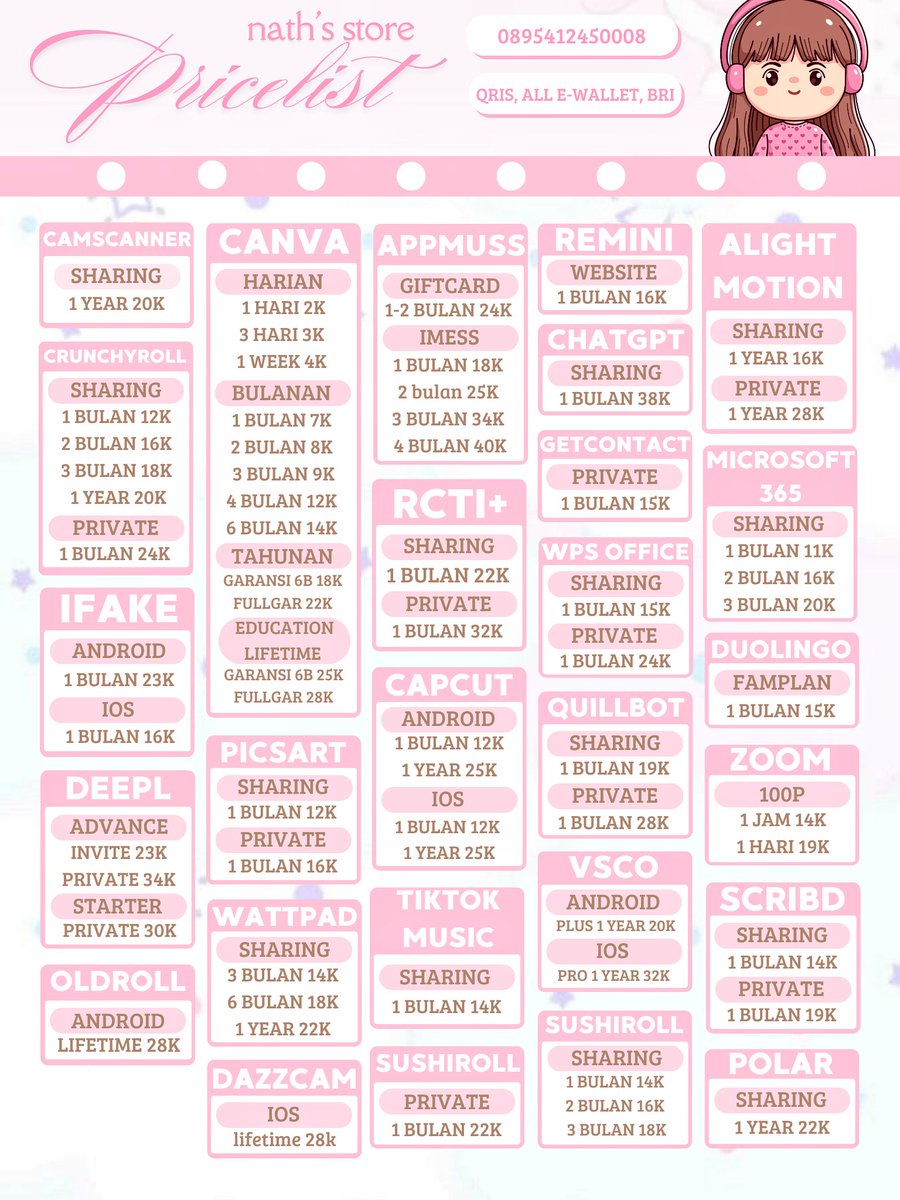 nath's store
Pricelist

0895412450008

QRIS, ALL E-WALLET, BRI

CAMSCANNER
SHARING
1 YEAR 20K

CRUNCHYROLL
SHARING
1 BULAN 12K
2 BULAN 16K
3 BULAN 18K
1 YEAR 20K
PRIVATE
1 BULAN 24K

IFAKE
ANDROID
1 BULAN 23K
IOS
1 BULAN 16K

DEEPL
ADVANCE
INVITE 23K
PRIVATE 34K
STARTER
PRIVATE 30K

OLDROLL
ANDROID
LIFETIME 28K

CANVA
HARIAN
1 HARI 2K
3 HARI 3K
1 WEEK 4K
BULANAN
1 BULAN 7K
2 BULAN 8K
3 BULAN 9K
4 BULAN 12K
6 BULAN 14K
TAHUNAN
GARANSI 6B 18K
FULLGAR 22K
EDUCATION LIFETIME
GARANSI 6B 25K
FULLGAR 28K

PICSART
SHARING
1 BULAN 12K
PRIVATE
1 BULAN 16K

WATTPAD
SHARING
3 BULAN 14K
6 BULAN 18K
1 YEAR 22K

DAZZCAM
IOS
lifetime 28k

APPMUSS
GIFTCARD
1-2 BULAN 24K
IMESS
1 BULAN 18K
2 bulan 25K
3 BULAN 34K
4 BULAN 40K

RCTI+
SHARING
1 BULAN 22K
PRIVATE
1 BULAN 32K

CAPCUT
ANDROID
1 BULAN 12K
1 YEAR 25K
IOS
1 BULAN 12K
1 YEAR 25K

TIKTOK MUSIC
SHARING
1 BULAN 14K

SUSHIROLL
PRIVATE
1 BULAN 22K

REMINI
WEBSITE
1 BULAN 16K

CHATGPT
SHARING
1 BULAN 38K

GETCONTACT
PRIVATE
1 BULAN 15K

WPS OFFICE
SHARING
1 BULAN 15K
PRIVATE
1 BULAN 24K

QUILLBOT
SHARING
1 BULAN 19K
PRIVATE
1 BULAN 28K

VSCO
ANDROID
PLUS 1 YEAR 20K
IOS
PRO 1 YEAR 32K

SUSHIROLL
SHARING
1 BULAN 14K
2 BULAN 16K
3 BULAN 18K

ALIGHT MOTION
SHARING
1 YEAR 16K
PRIVATE
1 YEAR 28K

MICROSOFT 365
SHARING
1 BULAN 11K
2 BULAN 16K
3 BULAN 20K

DUOLINGO
FAMPLAN
1 BULAN 15K

ZOOM
100P
1 JAM 14K
1 HARI 19K

SCRIBD
SHARING
1 BULAN 14K
PRIVATE
1 BULAN 19K

POLAR
SHARING
1 YEAR 22K